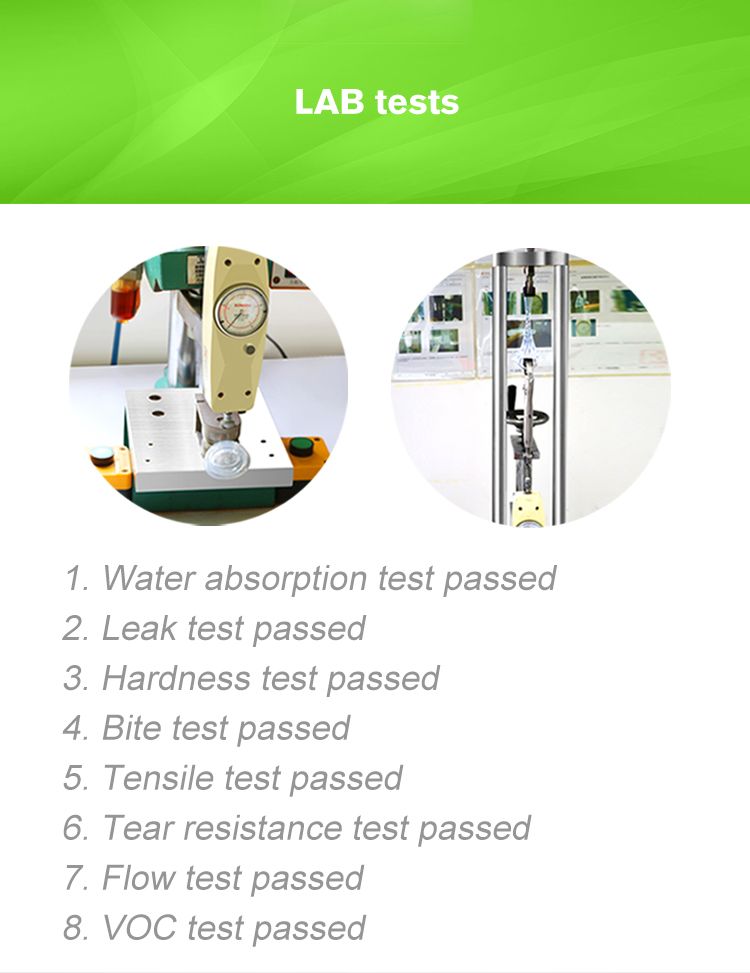 LAB tests

1. Water absorption test passed
2. Leak test passed
3. Hardness test passed
4. Bite test passed
5. Tensile test passed
6. Tear resistance test passed
7. Flow test passed
8. VOC test passed